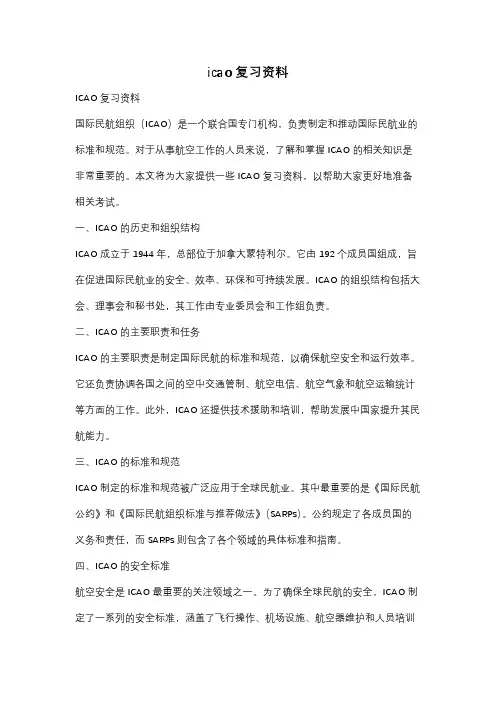 icao复习资料

ICAO复习资料

国际民航组织（ICAO）是一个联合国专门机构，负责制定和推动国际民航业的标准和规范。对于从事航空工作的人员来说，了解和掌握ICAO的相关知识是非常重要的。本文将为大家提供一些ICAO复习资料，以帮助大家更好地准备相关考试。

一、ICAO的历史和组织结构

ICAO成立于1944年，总部位于加拿大蒙特利尔。它由192个成员国组成，旨在促进国际民航业的安全、效率、环保和可持续发展。ICAO的组织结构包括大会、理事会和秘书处，其工作由专业委员会和工作组负责。

二、ICAO的主要职责和任务

ICAO的主要职责是制定国际民航的标准和规范，以确保航空安全和运行效率。它还负责协调各国之间的空中交通管制、航空电信、航空气象和航空运输统计等方面的工作。此外，ICAO还提供技术援助和培训，帮助发展中国家提升其民航能力。

三、ICAO的标准和规范

ICAO制定的标准和规范被广泛应用于全球民航业。其中最重要的是《国际民航公约》和《国际民航组织标准与推荐做法》（SARPs）。公约规定了各成员国的义务和责任，而SARPs则包含了各个领域的具体标准和指南。

四、ICAO的安全标准

航空安全是ICAO最重要的关注领域之一。为了确保全球民航的安全，ICAO制定了一系列的安全标准，涵盖了飞行操作、机场设施、航空器维护和人员培训